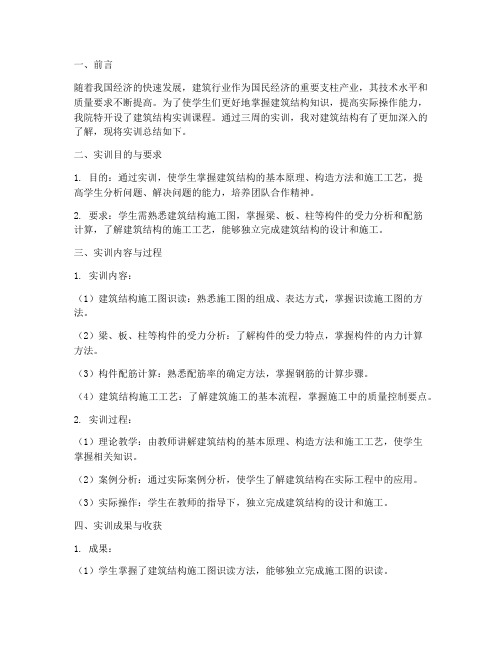 一、前言

随着我国经济的快速发展，建筑行业作为国民经济的重要支柱产业，其技术水平和质量要求不断提高。为了使学生们更好地掌握建筑结构知识，提高实际操作能力，我院特开设了建筑结构实训课程。通过三周的实训，我对建筑结构有了更加深入的了解，现将实训总结如下。

二、实训目的与要求

1. 目的：通过实训，使学生掌握建筑结构的基本原理、构造方法和施工工艺，提高学生分析问题、解决问题的能力，培养团队合作精神。

2. 要求：学生需熟悉建筑结构施工图，掌握梁、板、柱等构件的受力分析和配筋计算，了解建筑结构的施工工艺，能够独立完成建筑结构的设计和施工。

三、实训内容与过程

1. 实训内容：

（1）建筑结构施工图识读：熟悉施工图的组成、表达方式，掌握识读施工图的方法。

（2）梁、板、柱等构件的受力分析：了解构件的受力特点，掌握构件的内力计算方法。

（3）构件配筋计算：熟悉配筋率的确定方法，掌握钢筋的计算步骤。

（4）建筑结构施工工艺：了解建筑施工的基本流程，掌握施工中的质量控制要点。

2. 实训过程：

（1）理论教学：由教师讲解建筑结构的基本原理、构造方法和施工工艺，使学生掌握相关知识。

（2）案例分析：通过实际案例分析，使学生了解建筑结构在实际工程中的应用。

（3）实际操作：学生在教师的指导下，独立完成建筑结构的设计和施工。

四、实训成果与收获

1. 成果：

（1）学生掌握了建筑结构施工图识读方法，能够独立完成施工图的识读。